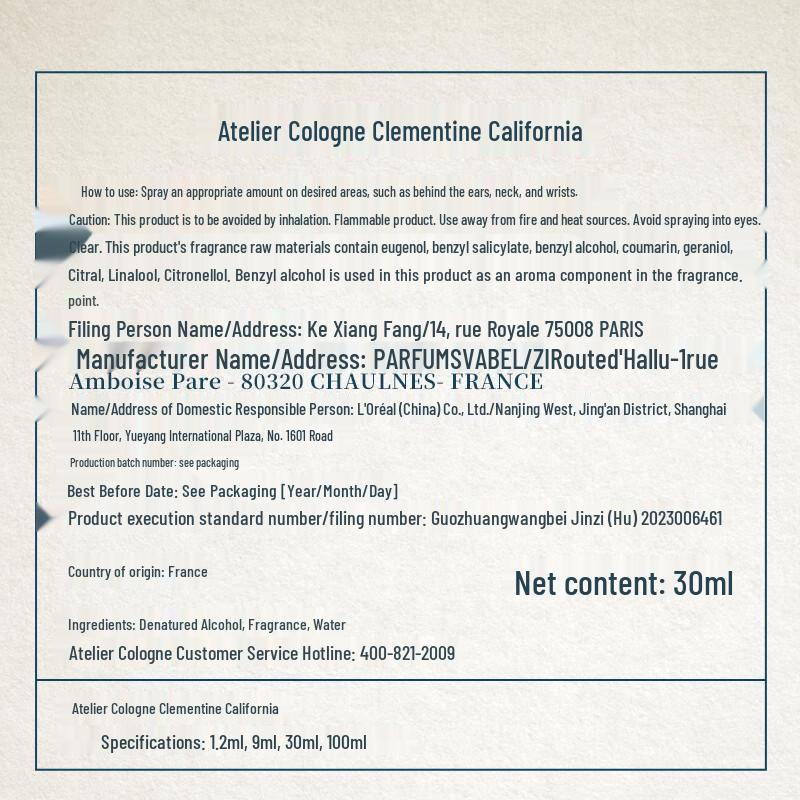 Atelier Cologne Clementine California

How to use: Spray an appropriate amount on desired areas, such as behind the ears, neck, and wrists.

Caution: This product is to be avoided by inhalation. Flammable product. Use away from fire and heat sources. Avoid spraying into eyes. Clear. This product's fragrance raw materials contain eugenol, benzyl salicylate, benzyl alcohol, coumarin, geraniol, Citral, Linalool, Citronellol. Benzyl alcohol is used in this product as an aroma component in the fragrance. point.

Filing Person Name/Address: Ke Xiang Fang/14, rue Royale 75008 PARIS

Manufacturer Name/Address: PARFUMSVABEL/ZIRouted'Hallu-1rue Amboise Pare - 80320 CHAULNES- FRANCE

Name/Address of Domestic Responsible Person: L'Oréal (China) Co., Ltd./Nanjing West, Jing'an District, Shanghai 11th Floor, Yueyang International Plaza, No. 1601 Road

Production batch number: see packaging

Best Before Date: See Packaging [Year/Month/Day]

Product execution standard number/filing number: Guozhuangwangbei Jinzi (Hu) 2023006461

Country of origin: France

Net content: 30ml

Ingredients: Denatured Alcohol, Fragrance, Water

Atelier Cologne Customer Service Hotline: 400-821-2009

Atelier Cologne Clementine California

Specifications: 1.2ml, 9ml, 30ml, 100ml